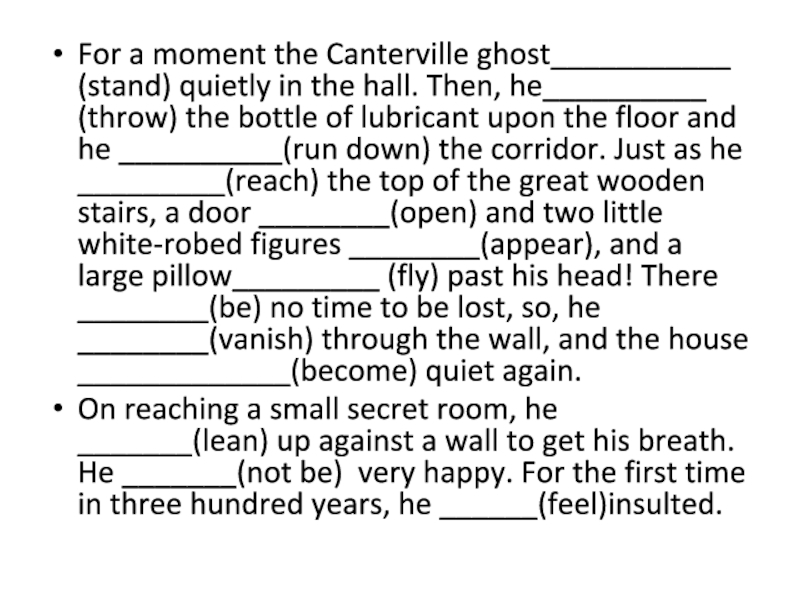 • For a moment the Canterville ghost____ (stand) quietly in the hall. Then, he____ (throw) the bottle of lubricant upon the floor and he ____(run down) the corridor. Just as he ____(reach) the top of the great wooden stairs, a door ____(open) and two little white-robed figures ____(appear), and a large pillow____ (fly) past his head! There ____(be) no time to be lost, so, he ____(vanish) through the wall, and the house ____(become) quiet again.

• On reaching a small secret room, he ____(lean) up against a wall to get his breath. He ____(not be) very happy. For the first time in three hundred years, he ____(feel)insulted.